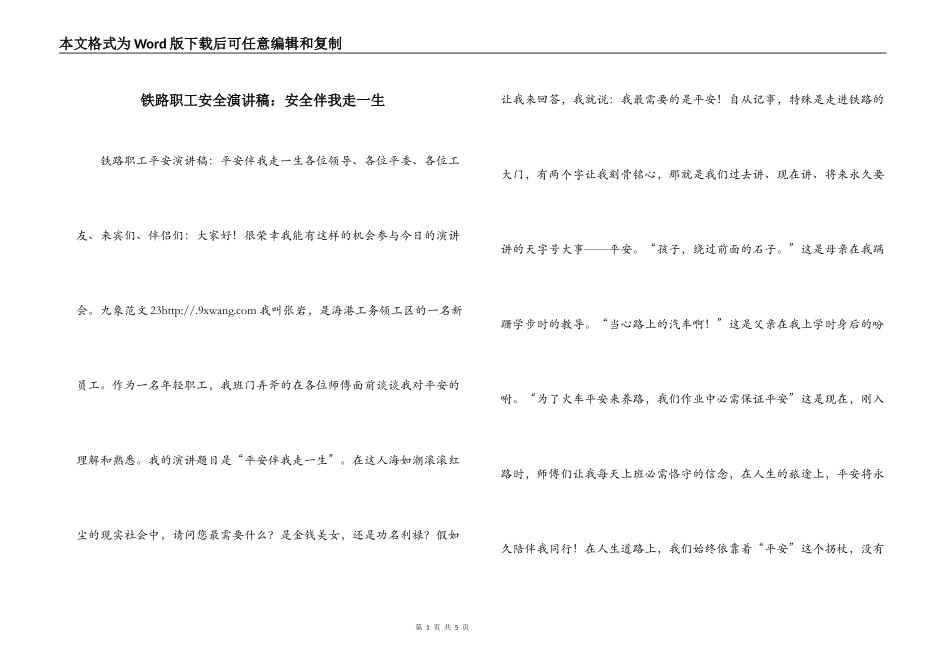 本文格式为Word版下载后可任意编辑和复制

铁路职工安全演讲稿：安全伴我走一生

铁路职工平安演讲稿：平安伴我走一生各位领导、各位平委、各位工友、来宾们、伴侣们：大家好！很荣幸我能有这样的机会参与今日的演讲会。九象范文23http://.9xwang.com我叫张岩，是海港工务领工区的一名新员工。作为一名年轻职工，我班门弄斧的在各位师傅面前谈谈我对平安的理解和熟悉。我的演讲题目是“平安伴我走一生”。在这人海如潮滚滚红尘的现实社会中，请问您最需要什么？是金钱美女，还是功名利禄？假如让我来回答，我就说：我最需要的是平安！自从记事，特殊是走进铁路的大门，有两个字让我刻骨铭心，那就是我们过去讲、现在讲、将来永久要讲的天字号大事——平安。“孩子，绕过前面的石子。”这是母亲在我蹒跚学步时的教导。“当心路上的汽车啊！”这是父亲在我上学时身后的吩咐。“为了火车平安来养路，我们作业中必需保证平安”这是现在，刚入路时，师傅们让我每天上班必需恪守的信念，在人生的旅途上，平安将永久陪伴我同行！在人生道路上，我们始终依靠着“平安”这个拐杖，没有

第 1 页 共 5 页